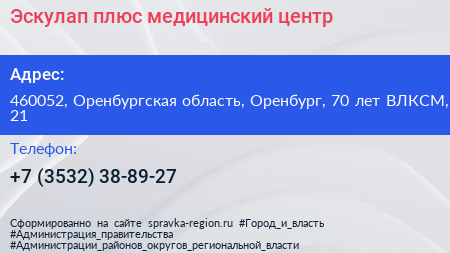 Эскулап плюс медицинский центр

Адрес:

460052, Оренбургская область, Оренбург, 70 лет ВЛКСМ, 21

Телефон:

+7 (3532) 38-89-27

Сформированно на сайте spravka-region.ru #Город_и_власть #Администрация_правительства #Администрации_районов_округов_региональной_власти